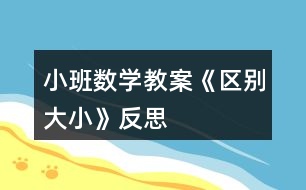 小班数学教案《区别大小》反思